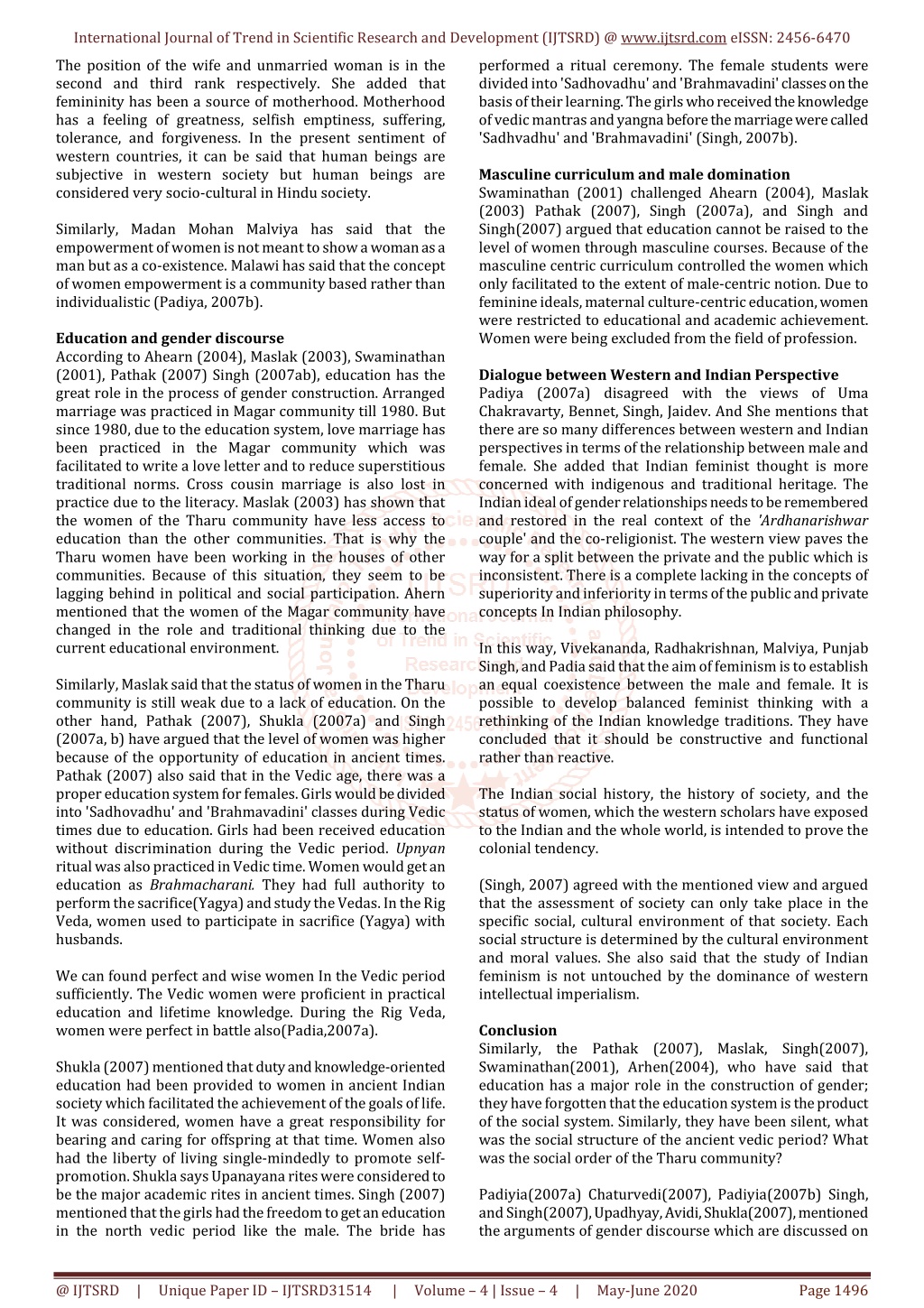 International Journal of Trend in Scientific Research and Development (IJTSRD) @ www.ijtsrd.com eISSN: 2456-6470

The position of the wife and unmarried woman is in the second and third rank respectively. She added that femininity has been a source of motherhood. Motherhood has a feeling of greatness, selfish emptiness, suffering, tolerance, and forgiveness. In the present sentiment of western countries, it can be said that human beings are subjective in western society but human beings are considered very socio-cultural in Hindu society.

Similarly, Madan Mohan Malviya has said that the empowerment of women is not meant to show a woman as a man but as a co-existence. Malawi has said that the concept of women empowerment is a community based rather than individualistic (Padiya, 2007b).

Education and gender discourse
According to Ahearn (2004), Maslak (2003), Swaminathan (2001), Pathak (2007) Singh (2007ab), education has the great role in the process of gender construction. Arranged marriage was practiced in Magar community till 1980. But since 1980, due to the education system, love marriage has been practiced in the Magar community which was facilitated to write a love letter and to reduce superstitious traditional norms. Cross cousin marriage is also lost in practice due to the literacy. Maslak (2003) has shown that the women of the Tharu community have less access to education than the other communities. That is why the Tharu women have been working in the houses of other communities. Because of this situation, they seem to be lagging behind in political and social participation. Ahern mentioned that the women of the Magar community have changed in the role and traditional thinking due to the current educational environment.

Similarly, Maslak said that the status of women in the Tharu community is still weak due to a lack of education. On the other hand, Pathak (2007), Shukla (2007a) and Singh (2007a, b) have argued that the level of women was higher because of the opportunity of education in ancient times. Pathak (2007) also said that in the Vedic age, there was a proper education system for females. Girls would be divided into 'Sadhovadhu' and 'Brahmavadini' classes during Vedic times due to education. Girls had been received education without discrimination during the Vedic period. Upnyan ritual was also practiced in Vedic time. Women would get an education as Brahmacharani. They had full authority to perform the sacrifice(Yagya) and study the Vedas. In the Rig Veda, women used to participate in sacrifice (Yagya) with husbands.

We can found perfect and wise women In the Vedic period sufficiently. The Vedic women were proficient in practical education and lifetime knowledge. During the Rig Veda, women were perfect in battle also(Padia,2007a).

Shukla (2007) mentioned that duty and knowledge-oriented education had been provided to women in ancient Indian society which facilitated the achievement of the goals of life. It was considered, women have a great responsibility for bearing and caring for offspring at that time. Women also had the liberty of living single-mindedly to promote self-promotion. Shukla says Upanayana rites were considered to be the major academic rites in ancient times. Singh (2007) mentioned that the girls had the freedom to get an education in the north vedic period like the male. The bride has performed a ritual ceremony. The female students were divided into 'Sadhovadhu' and 'Brahmavadini' classes on the basis of their learning. The girls who received the knowledge of vedic mantras and yangna before the marriage were called 'Sadhvadhu' and 'Brahmavadini' (Singh, 2007b).

Masculine curriculum and male domination
Swaminathan (2001) challenged Ahearn (2004), Maslak (2003) Pathak (2007), Singh (2007a), and Singh and Singh(2007) argued that education cannot be raised to the level of women through masculine courses. Because of the masculine centric curriculum controlled the women which only facilitated to the extent of male-centric notion. Due to feminine ideals, maternal culture-centric education, women were restricted to educational and academic achievement. Women were being excluded from the field of profession.

Dialogue between Western and Indian Perspective
Padiya (2007a) disagreed with the views of Uma Chakravarty, Bennet, Singh, Jaidev. And She mentions that there are so many differences between western and Indian perspectives in terms of the relationship between male and female. She added that Indian feminist thought is more concerned with indigenous and traditional heritage. The Indian ideal of gender relationships needs to be remembered and restored in the real context of the 'Ardhanarishwar couple' and the co-religionist. The western view paves the way for a split between the private and the public which is inconsistent. There is a complete lacking in the concepts of superiority and inferiority in terms of the public and private concepts In Indian philosophy.

In this way, Vivekananda, Radhakrishnan, Malviya, Punjab Singh, and Padia said that the aim of feminism is to establish an equal coexistence between the male and female. It is possible to develop balanced feminist thinking with a rethinking of the Indian knowledge traditions. They have concluded that it should be constructive and functional rather than reactive.

The Indian social history, the history of society, and the status of women, which the western scholars have exposed to the Indian and the whole world, is intended to prove the colonial tendency.

(Singh, 2007) agreed with the mentioned view and argued that the assessment of society can only take place in the specific social, cultural environment of that society. Each social structure is determined by the cultural environment and moral values. She also said that the study of Indian feminism is not untouched by the dominance of western intellectual imperialism.

Conclusion
Similarly, the Pathak (2007), Maslak, Singh(2007), Swaminathan(2001), Arhen(2004), who have said that education has a major role in the construction of gender; they have forgotten that the education system is the product of the social system. Similarly, they have been silent, what was the social structure of the ancient vedic period? What was the social order of the Tharu community?

Padiyia(2007a) Chaturvedi(2007), Padiyia(2007b) Singh, and Singh(2007), Upadhyay, Avidi, Shukla(2007), mentioned the arguments of gender discourse which are discussed on

@ IJTSRD | Unique Paper ID – IJTSRD31514 | Volume – 4 | Issue – 4 | May-June 2020 Page 1496